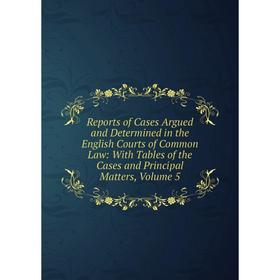 Reports of Cases Argued and Determined in the English Courts of Common Law: With Tables of the Cases and Principal Matters, Volume 5